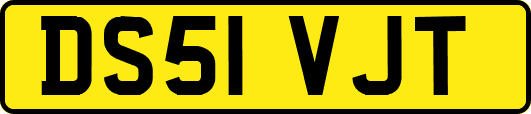 DS51 VJT